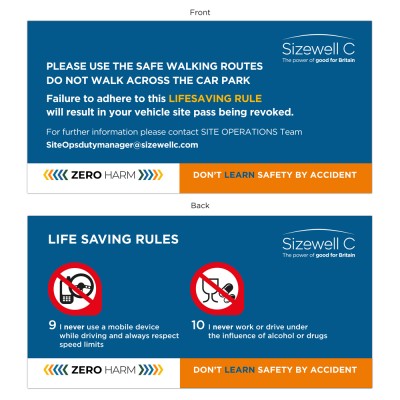 Front

Sizewell C
The power of good for Britain

PLEASE USE THE SAFE WALKING ROUTES
DO NOT WALK ACROSS THE CAR PARK

Failure to adhere to this LIFESAVING RULE will result in your vehicle site pass being revoked.

For further information please contact SITE OPERATIONS Team
SiteOpsdutymanager@sizewellc.com

ZERO HARM

DON'T LEARN SAFETY BY ACCIDENT

Back

LIFE SAVING RULES

Sizewell C
The power of good for Britain

9 I never use a mobile device while driving and always respect speed limits

10 I never work or drive under the influence of alcohol or drugs

ZERO HARM

DON'T LEARN SAFETY BY ACCIDENT